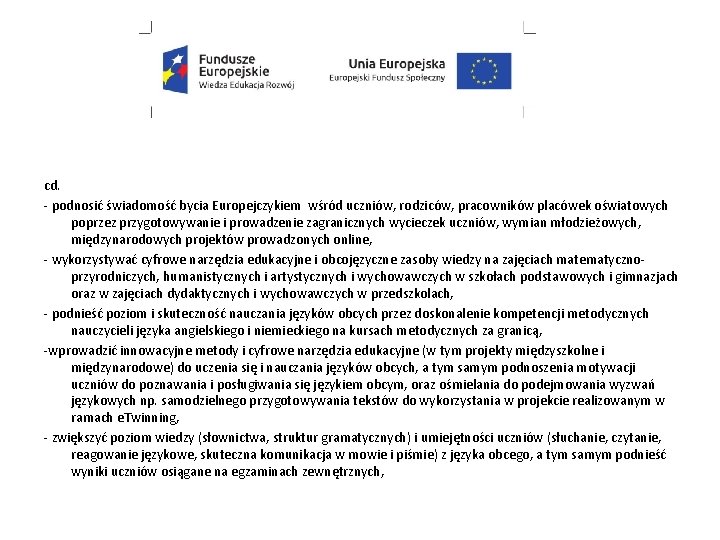 Fundusze Europejskie
Wiedza Edukacja Rozwój

Unia Europejska
Europejski Fundusz Społeczny

cd.

- podnosić świadomość bycia Europejczykiem  wśród uczniów, rodziców, pracowników placówek oświatowych poprzez przygotowywanie i prowadzenie zagranicznych wycieczek uczniów, wymian młodzieżowych, międzynarodowych projektów prowadzonych online,

- wykorzystywać cyfrowe narzędzia edukacyjne i obcojęzyczne zasoby wiedzy na zajęciach matematyczno-przyrodniczych, humanistycznych i artystycznych i wychowawczych w szkołach podstawowych i gimnazjach oraz w zajęciach dydaktycznych i wychowawczych w przedszkolach,

- podnieść poziom i skuteczność nauczania języków obcych przez doskonalenie kompetencji metodycznych nauczycieli języka angielskiego i niemieckiego na kursach metodycznych za granicą,

-wprowadzić innowacyjne metody i cyfrowe narzędzia edukacyjne (w tym projekty międzyszkolne i międzynarodowe) do uczenia się i nauczania języków obcych, a tym samym podnoszenia motywacji uczniów do poznawania i posługiwania się językiem obcym, oraz ośmielania do podejmowania wyzwań językowych np. samodzielnego przygotowywania tekstów do wykorzystania w projekcie realizowanym w ramach eTwinning,

- zwiększyć poziom wiedzy (słownictwa, struktur gramatycznych) i umiejętności uczniów (słuchanie, czytanie, reagowanie językowe, skuteczna komunikacja w mowie i piśmie) z języka obcego, a tym samym podnieść wyniki uczniów osiągane na egzaminach zewnętrznych,